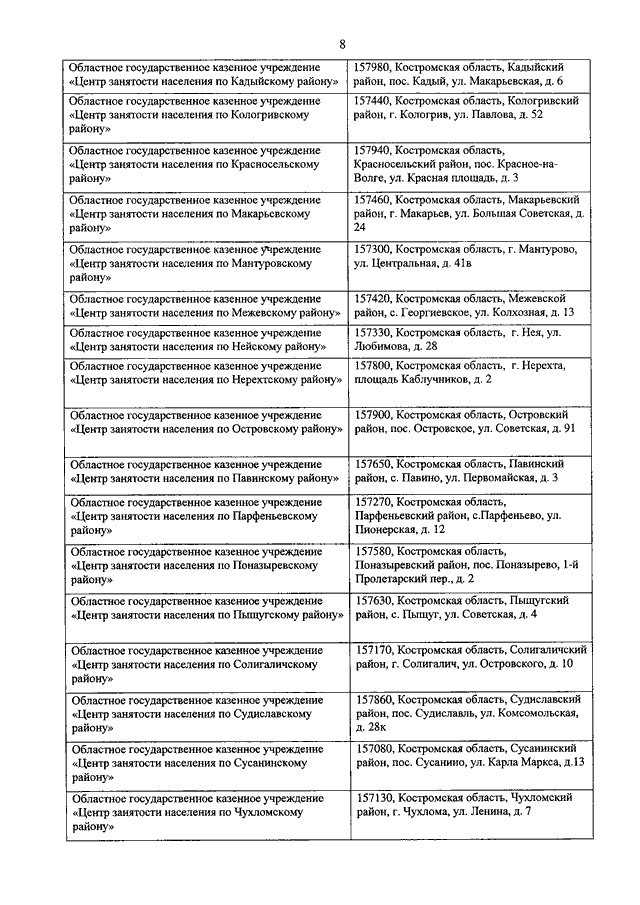 8

| | |
|---|---|
| Областное государственное казенное учреждение «Центр занятости населения по Кадыйскому району» | 157980, Костромская область, Кадыйский район, пос. Кадый, ул. Макарьевская, д. 6 |
| Областное государственное казенное учреждение «Центр занятости населения по Кологривскому району» | 157440, Костромская область, Кологривский район, г. Кологрив, ул. Павлова, д. 52 |
| Областное государственное казенное учреждение «Центр занятости населения по Красносельскому району» | 157940, Костромская область, Красносельский район, пос. Красное-на-Волге, ул. Красная площадь, д. 3 |
| Областное государственное казенное учреждение «Центр занятости населения по Макарьевскому району» | 157460, Костромская область, Макарьевский район, г. Макарьев, ул. Большая Советская, д. 24 |
| Областное государственное казенное учреждение «Центр занятости населения по Мантуровскому району» | 157300, Костромская область, г. Мантурово, ул. Центральная, д. 41в |
| Областное государственное казенное учреждение «Центр занятости населения по Межевскому району» | 157420, Костромская область, Межевской район, с. Георгиевское, ул. Колхозная, д. 13 |
| Областное государственное казенное учреждение «Центр занятости населения по Нейскому району» | 157330, Костромская область, г. Нея, ул. Любимова, д. 28 |
| Областное государственное казенное учреждение «Центр занятости населения по Нерехтскому району» | 157800, Костромская область, г. Нерехта, площадь Каблучников, д. 2 |
| Областное государственное казенное учреждение «Центр занятости населения по Островскому району» | 157900, Костромская область, Островский район, пос. Островское, ул. Советская, д. 91 |
| Областное государственное казенное учреждение «Центр занятости населения по Павинскому району» | 157650, Костромская область, Павинский район, с. Павино, ул. Первомайская, д. 3 |
| Областное государственное казенное учреждение «Центр занятости населения по Парфеньевскому району» | 157270, Костромская область, Парфеньевский район, с.Парфеньево, ул. Пионерская, д. 12 |
| Областное государственное казенное учреждение «Центр занятости населения по Поназыревскому району» | 157580, Костромская область, Поназыревский район, пос. Поназырево, 1-й Пролетарский пер., д. 2 |
| Областное государственное казенное учреждение «Центр занятости населения по Пыщугскому району» | 157630, Костромская область, Пыщугский район, с. Пыщуг, ул. Советская, д. 4 |
| Областное государственное казенное учреждение «Центр занятости населения по Солигаличскому району» | 157170, Костромская область, Солигаличский район, г. Солигалич, ул. Островского, д. 10 |
| Областное государственное казенное учреждение «Центр занятости населения по Судиславскому району» | 157860, Костромская область, Судиславский район, пос. Судиславль, ул. Комсомольская, д. 28к |
| Областное государственное казенное учреждение «Центр занятости населения по Сусанинскому району» | 157080, Костромская область, Сусанинский район, пос. Сусанино, ул. Карла Маркса, д.13 |
| Областное государственное казенное учреждение «Центр занятости населения по Чухломскому району» | 157130, Костромская область, Чухломский район, г. Чухлома, ул. Ленина, д. 7 |